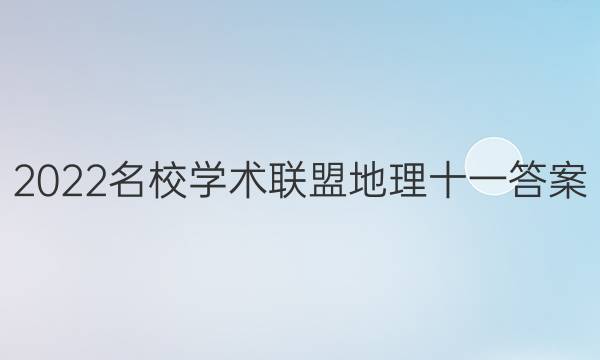 2022名校学术联盟地理十一答案